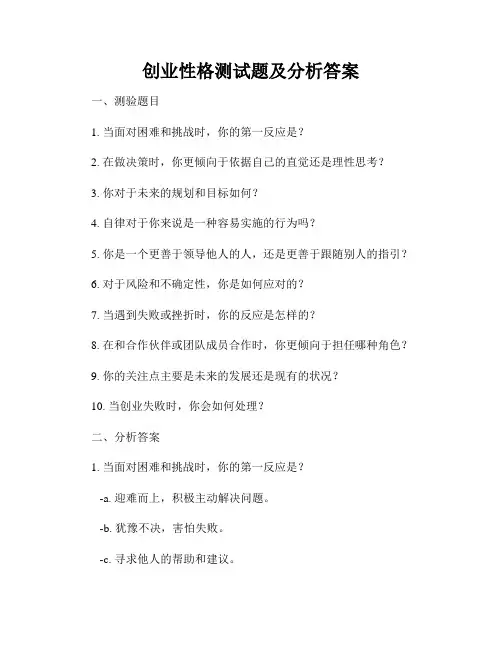 创业性格测试题及分析答案

一、测验题目

1. 当面对困难和挑战时，你的第一反应是？

2. 在做决策时，你更倾向于依据自己的直觉还是理性思考？

3. 你对于未来的规划和目标如何？

4. 自律对于你来说是一种容易实施的行为吗？

5. 你是一个更善于领导他人的人，还是更善于跟随别人的指引？

6. 对于风险和不确定性，你是如何应对的？

7. 当遇到失败或挫折时，你的反应是怎样的？

8. 在和合作伙伴或团队成员合作时，你更倾向于担任哪种角色？

9. 你的关注点主要是未来的发展还是现有的状况？

10. 当创业失败时，你会如何处理？

二、分析答案

1. 当面对困难和挑战时，你的第一反应是？

-a. 迎难而上，积极主动解决问题。

-b. 犹豫不决，害怕失败。

-c. 寻求他人的帮助和建议。